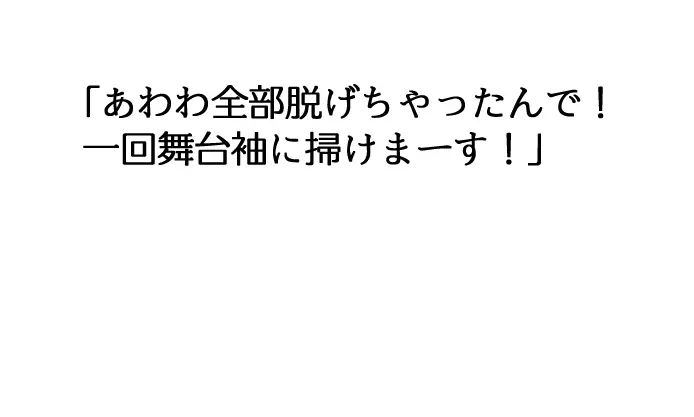 「あわわ全部脱げちゃったんで！
一回舞台袖に掃けまーす！」